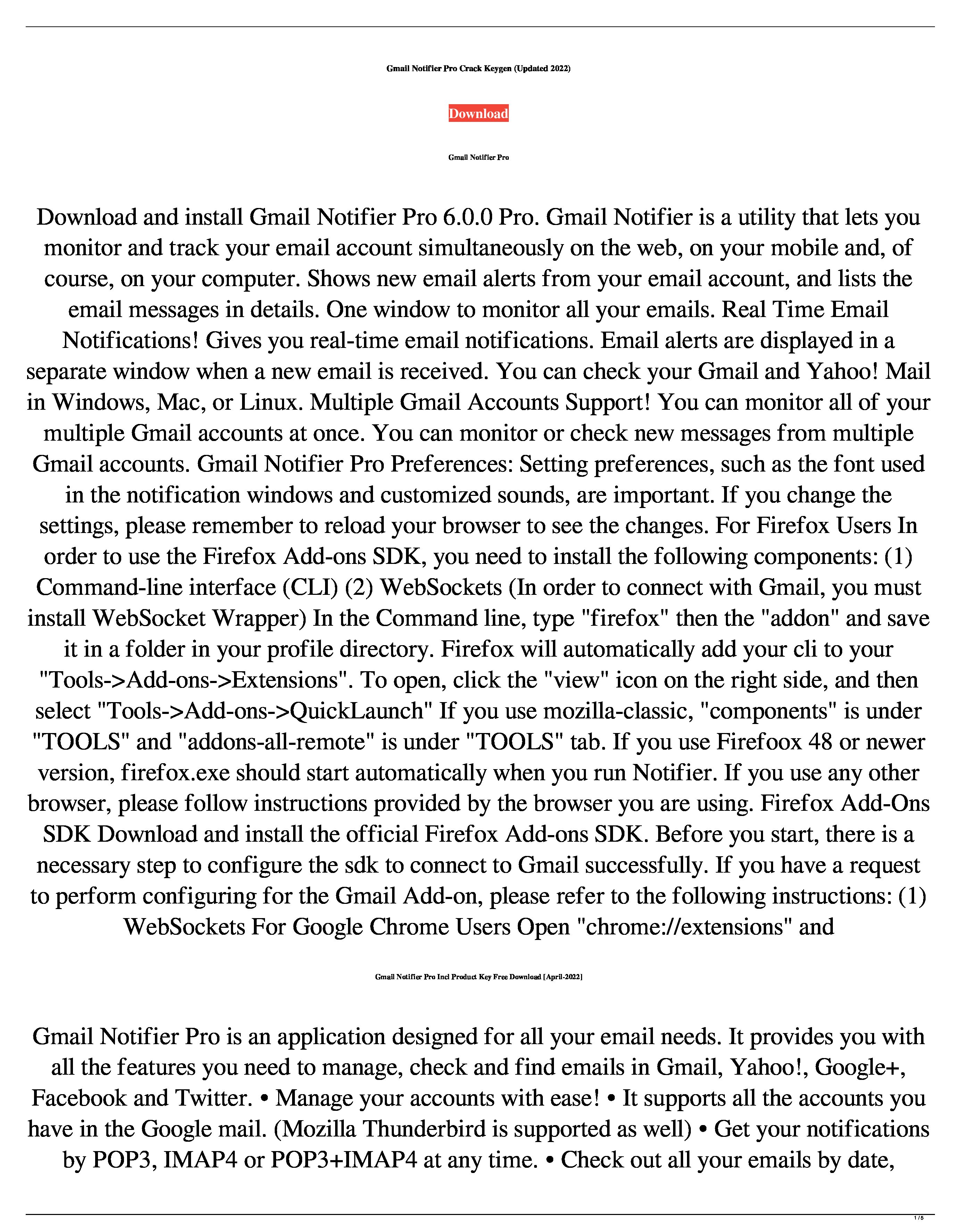 Gmail Notifier Pro Crack Keygen (Updated 2022)

Download

Gmail Notifier Pro

Download and install Gmail Notifier Pro 6.0.0 Pro. Gmail Notifier is a utility that lets you monitor and track your email account simultaneously on the web, on your mobile and, of course, on your computer. Shows new email alerts from your email account, and lists the email messages in details. One window to monitor all your emails. Real Time Email Notifications! Gives you real-time email notifications. Email alerts are displayed in a separate window when a new email is received. You can check your Gmail and Yahoo! Mail in Windows, Mac, or Linux. Multiple Gmail Accounts Support! You can monitor all of your multiple Gmail accounts at once. You can monitor or check new messages from multiple Gmail accounts. Gmail Notifier Pro Preferences: Setting preferences, such as the font used in the notification windows and customized sounds, are important. If you change the settings, please remember to reload your browser to see the changes. For Firefox Users In order to use the Firefox Add-ons SDK, you need to install the following components: (1) Command-line interface (CLI) (2) WebSockets (In order to connect with Gmail, you must install WebSocket Wrapper) In the Command line, type "firefox" then the "addon" and save it in a folder in your profile directory. Firefox will automatically add your cli to your "Tools->Add-ons->Extensions". To open, click the "view" icon on the right side, and then select "Tools->Add-ons->QuickLaunch" If you use mozilla-classic, "components" is under "TOOLS" and "addons-all-remote" is under "TOOLS" tab. If you use Firefoox 48 or newer version, firefox.exe should start automatically when you run Notifier. If you use any other browser, please follow instructions provided by the browser you are using. Firefox Add-Ons SDK Download and install the official Firefox Add-ons SDK. Before you start, there is a necessary step to configure the sdk to connect to Gmail successfully. If you have a request to perform configuring for the Gmail Add-on, please refer to the following instructions: (1) WebSockets For Google Chrome Users Open "chrome://extensions" and

Gmail Notifier Pro Incl Product Key Free Download [April-2022]

Gmail Notifier Pro is an application designed for all your email needs. It provides you with all the features you need to manage, check and find emails in Gmail, Yahoo!, Google+, Facebook and Twitter. • Manage your accounts with ease! • It supports all the accounts you have in the Google mail. (Mozilla Thunderbird is supported as well) • Get your notifications by POP3, IMAP4 or POP3+IMAP4 at any time. • Check out all your emails by date,

1 / 5